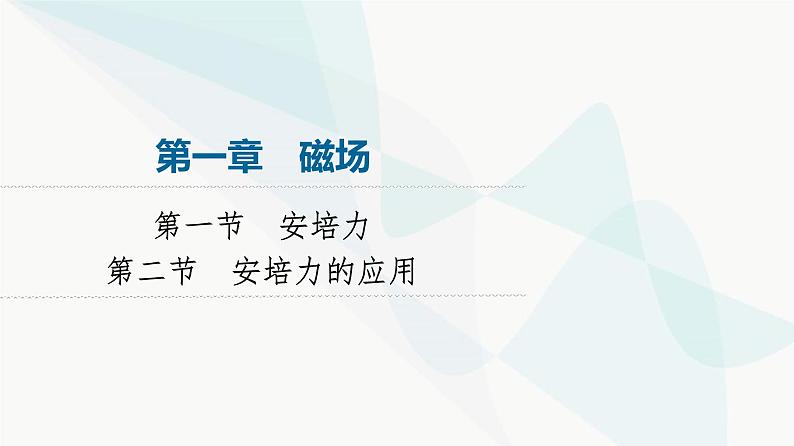 第一章　磁场

第一节　安培力
第二节　安培力的应用